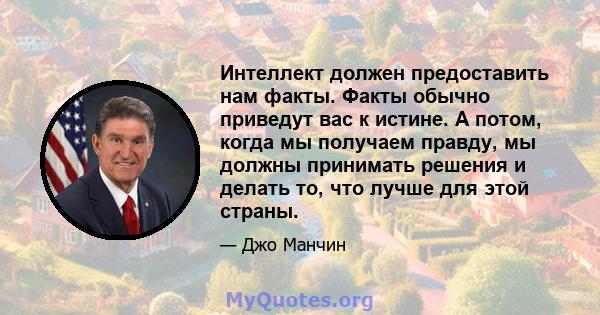 Интеллект должен предоставить нам факты. Факты обычно приведут вас к истине. А потом, когда мы получаем правду, мы должны принимать решения и делать то, что лучше для этой страны.

— Джо Манчин

MyQuotes.org